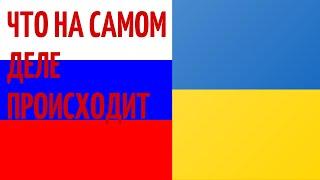 ЧТО НА САМОМ ДЕЛЕ ПРОИСХОДИТ